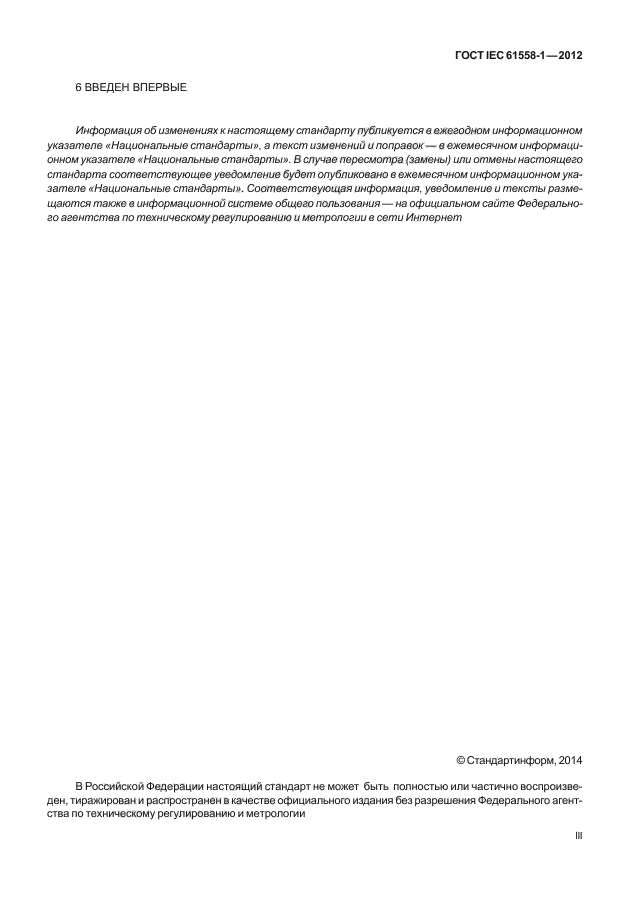 ГОСТ IEC 61558-1—2012

6 ВВЕДЕН ВПЕРВЫЕ

Информация об изменениях к настоящему стандарту публикуется в ежегодном информационном указателе «Национальные стандарты», а текст изменений и поправок — в ежемесячном информационном указателе «Национальные стандарты». В случае пересмотра (замены) или отмены настоящего стандарта соответствующее уведомление будет опубликовано в ежемесячном информационном указателе «Национальные стандарты». Соответствующая информация, уведомление и тексты размещаются также в информационной системе общего пользования — на официальном сайте Федерального агентства по техническому регулированию и метрологии в сети Интернет

© Стандартинформ, 2014

В Российской Федерации настоящий стандарт не может быть полностью или частично воспроизведен, тиражирован и распространен в качестве официального издания без разрешения Федерального агентства по техническому регулированию и метрологии

III